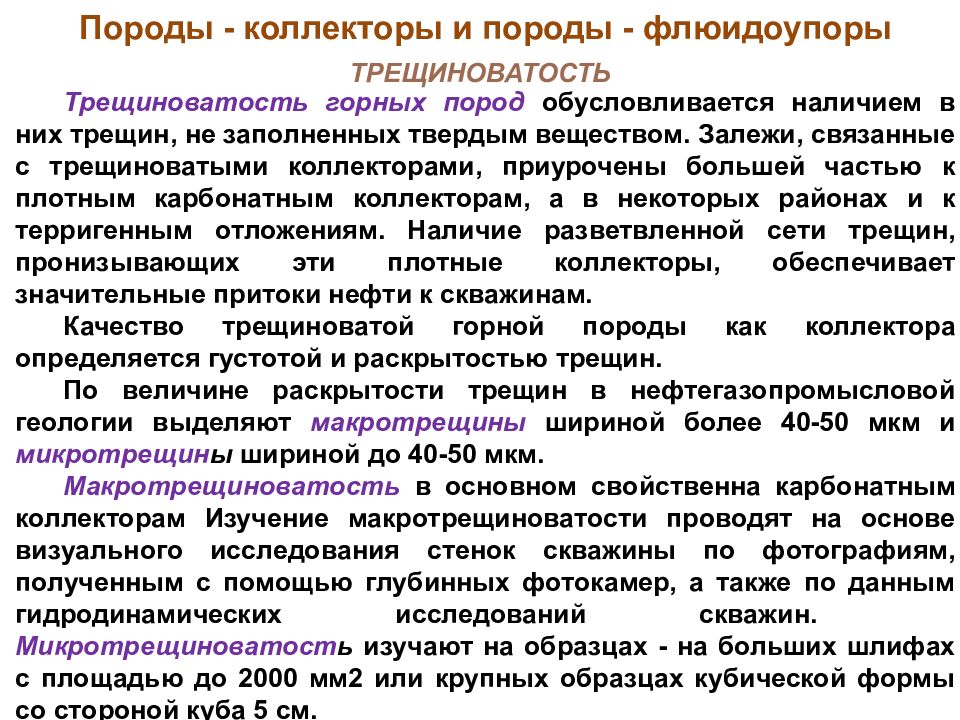 Породы - коллекторы и породы - флюидоупоры

ТРЕЩИНОВАТОСТЬ

Трещиноватость горных пород обусловливается наличием в них трещин, не заполненных твердым веществом. Залежи, связанные с трещиноватыми коллекторами, приурочены большей частью к плотным карбонатным коллекторам, а в некоторых районах и к терригенным отложениям. Наличие разветвленной сети трещин, пронизывающих эти плотные коллекторы, обеспечивает значительные притоки нефти к скважинам.

Качество трещиноватой горной породы как коллектора определяется густотой и раскрытостью трещин.

По величине раскрытости трещин в нефтегазопромысловой геологии выделяют макротрещины шириной более 40-50 мкм и микротрещины шириной до 40-50 мкм.

Макротрещиноватость в основном свойственна карбонатным коллекторам Изучение макротрещиноватости проводят на основе визуального исследования стенок скважины по фотографиям, полученным с помощью глубинных фотокамер, а также по данным гидродинамических исследований скважин. Микротрещиноватость изучают на образцах - на больших шлифах с площадью до 2000 мм2 или крупных образцах кубической формы со стороной куба 5 см.